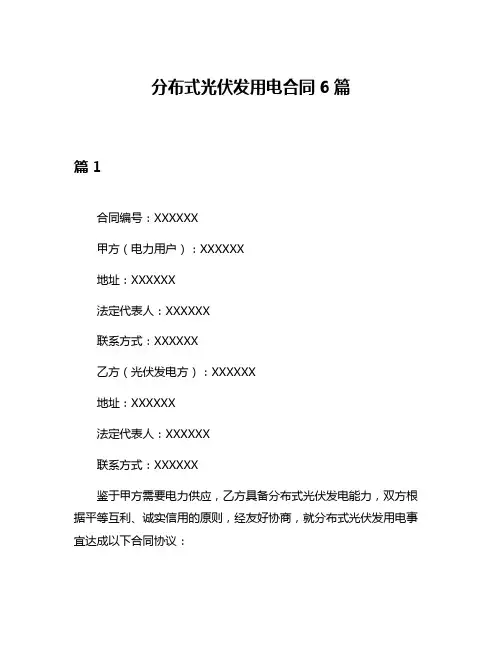 分布式光伏发用电合同 6 篇

篇 1

合同编号：XXXXXX

甲方（电力用户）：XXXXXX

地址：XXXXXX

法定代表人：XXXXXX

联系方式：XXXXXX

乙方（光伏发电方）：XXXXXX

地址：XXXXXX

法定代表人：XXXXXX

联系方式：XXXXXX

鉴于甲方需要电力供应，乙方具备分布式光伏发电能力，双方根据平等互利、诚实信用的原则，经友好协商，就分布式光伏发用电事宜达成以下合同协议：